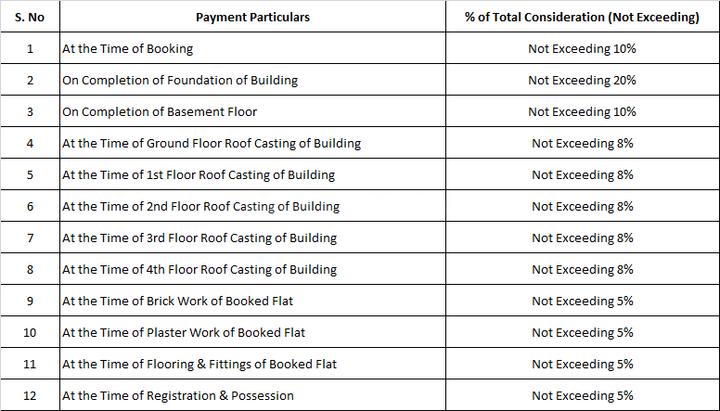 | S. No | Payment Particulars | % of Total Consideration (Not Exceeding) |
|---|---|---|
| 1 | At the Time of Booking | Not Exceeding 10% |
| 2 | On Completion of Foundation of Building | Not Exceeding 20% |
| 3 | On Completion of Basement Floor | Not Exceeding 10% |
| 4 | At the Time of Ground Floor Roof Casting of Building | Not Exceeding 8% |
| 5 | At the Time of 1st Floor Roof Casting of Building | Not Exceeding 8% |
| 6 | At the Time of 2nd Floor Roof Casting of Building | Not Exceeding 8% |
| 7 | At the Time of 3rd Floor Roof Casting of Building | Not Exceeding 8% |
| 8 | At the Time of 4th Floor Roof Casting of Building | Not Exceeding 8% |
| 9 | At the Time of Brick Work of Booked Flat | Not Exceeding 5% |
| 10 | At the Time of Plaster Work of Booked Flat | Not Exceeding 5% |
| 11 | At the Time of Flooring & Fittings of Booked Flat | Not Exceeding 5% |
| 12 | At the Time of Registration & Possession | Not Exceeding 5% |